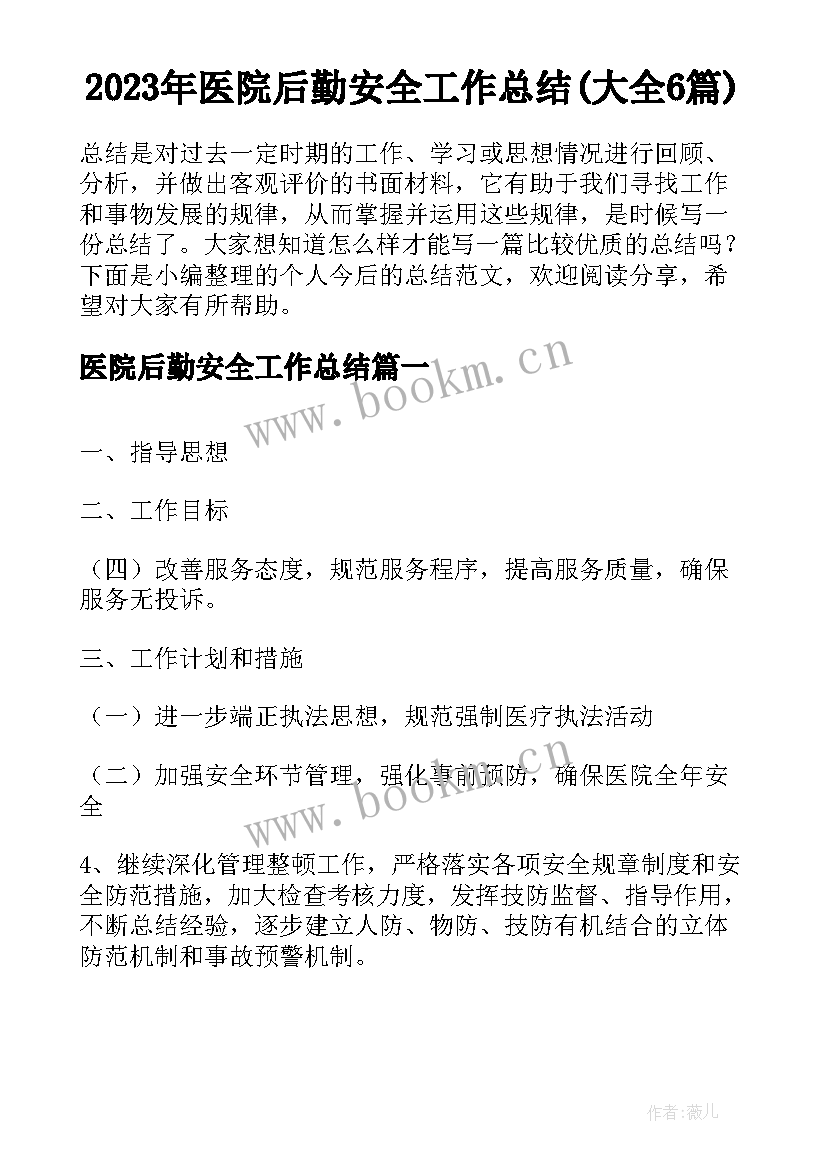 2023年医院后勤安全工作总结(大全6篇)

总结是对过去一定时期的工作、学习或思想情况进行回顾、分析，并做出客观评价的书面材料，它有助于我们寻找工作和事物发展的规律，从而掌握并运用这些规律，是时候写一份总结了。大家想知道怎么样才能写一篇比较优质的总结吗？下面是小编整理的个人今后的总结范文，欢迎阅读分享，希望对大家有所帮助。

医院后勤安全工作总结篇一

www.bookm.cn

一、指导思想

二、工作目标

（四）改善服务态度，规范服务程序，提高服务质量，确保服务无投诉。

三、工作计划和措施

（一）进一步端正执法思想，规范强制医疗执法活动

（二）加强安全环节管理，强化事前预防，确保医院全年安全

www.bookm.cn

4、继续深化管理整顿工作，严格落实各项安全规章制度和安全防范措施，加大检查考核力度，发挥技防监督、指导作用，不断总结经验，逐步建立人防、物防、技防有机结合的立体防范机制和事故预警机制。

作者:薇儿